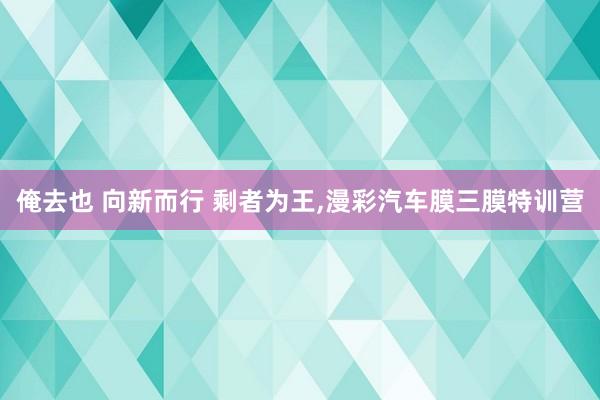 俺去也 向新而行 剩者为王,漫彩汽车膜三膜特训营